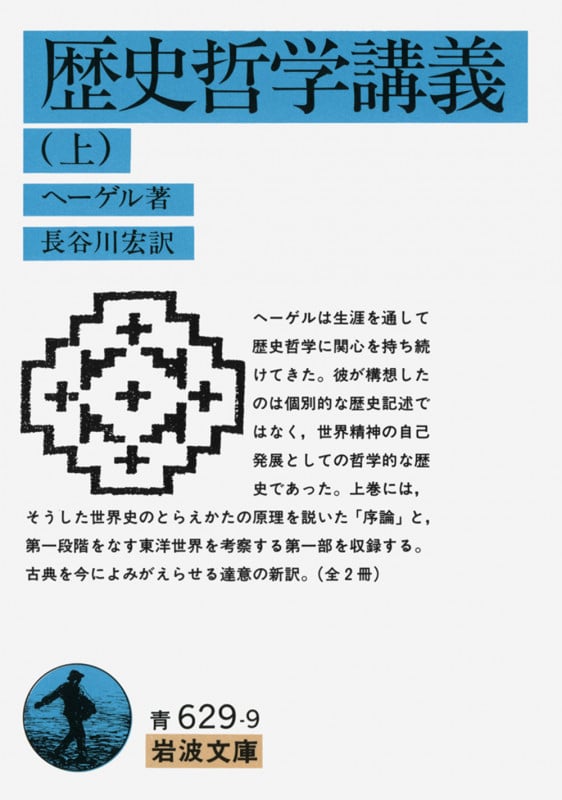 歴史哲学講義

（上）

ヘーゲル著

長谷川宏訳

ヘーゲルは生涯を通して歴史哲学に関心を持ち続けてきた。彼が構想したのは個別的な歴史記述ではなく，世界精神の自己発展としての哲学的な歴史であった。上巻には，そうした世界史のとらえかたの原理を説いた「序論」と，第一段階をなす東洋世界を考察する第一部を収録する。古典を今によみがえらせる達意の新訳。（全２冊）

青 629-9

岩波文庫